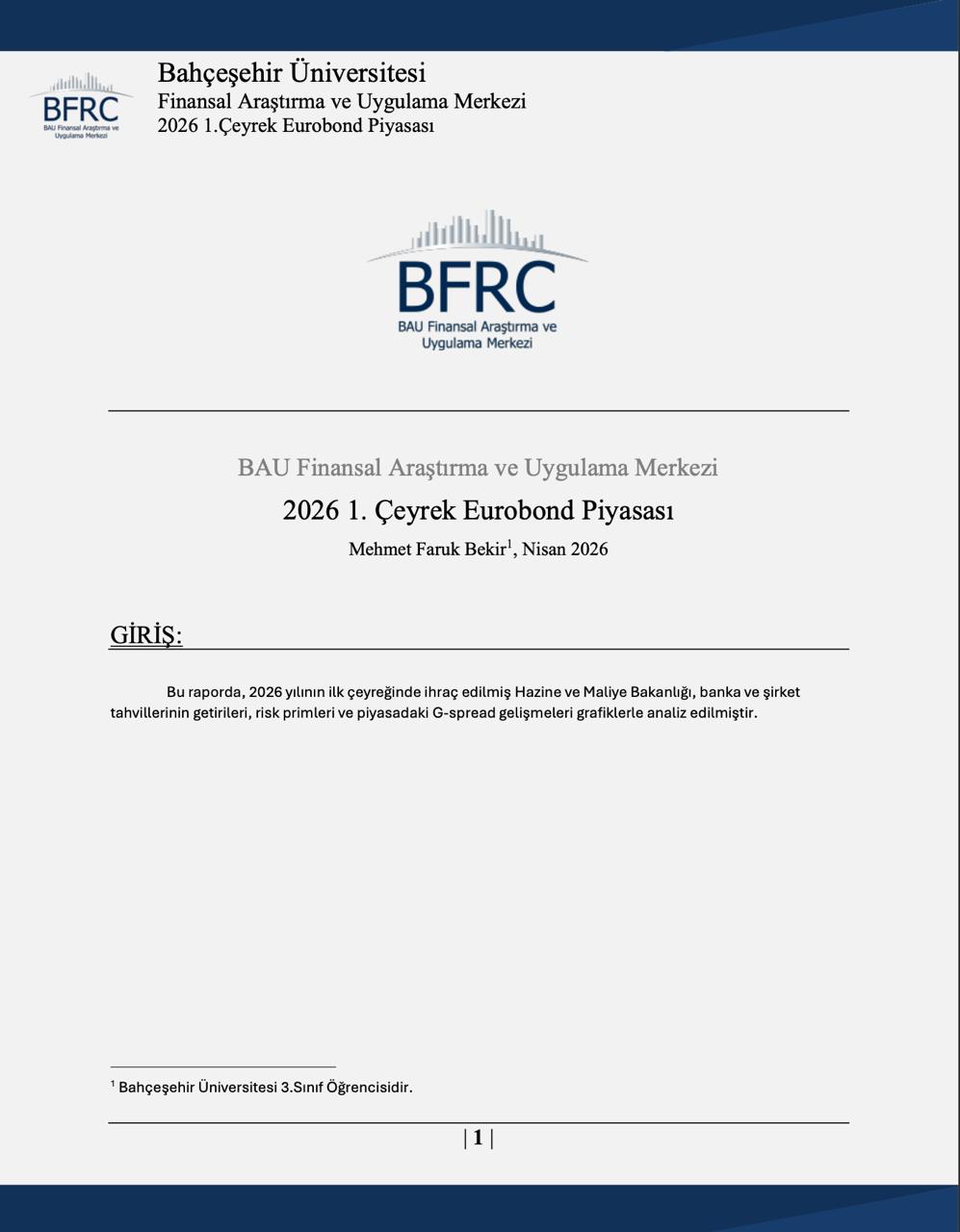 BFRC
BAU Finansal Araştırma ve Uygulama Merkezi

Bahçeşehir Üniversitesi
Finansal Araştırma ve Uygulama Merkezi
2026 1.Çeyrek Eurobond Piyasası

BFRC
BAU Finansal Araştırma ve Uygulama Merkezi

BAU Finansal Araştırma ve Uygulama Merkezi

2026 1. Çeyrek Eurobond Piyasası

Mehmet Faruk Bekir$^1$, Nisan 2026

GİRİŞ:

Bu raporda, 2026 yılının ilk çeyreğinde ihraç edilmiş Hazine ve Maliye Bakanlığı, banka ve şirket tahvillerinin getirileri, risk primleri ve piyasadaki G-spread gelişmeleri grafiklerle analiz edilmiştir.

$^1$ Bahçeşehir Üniversitesi 3.Sınıf Öğrencisidir.

| 1 |